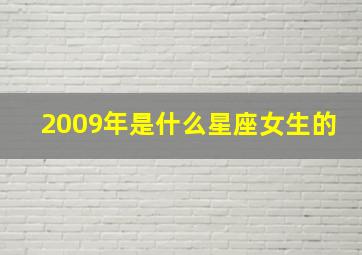 2009年是什么星座女生的